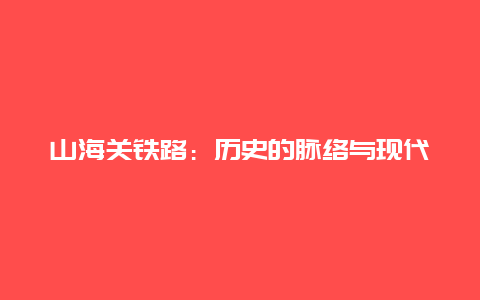 山海关铁路：历史的脉络与现代